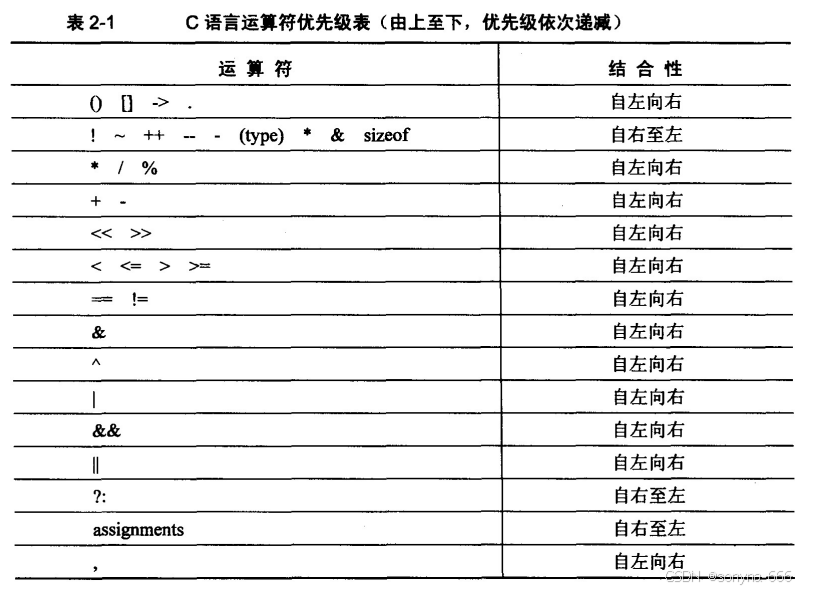 表 2-1　　C 语言运算符优先级表（由上至下，优先级依次递减）

| 运 算 符 | 结 合 性 |
|---|---|
| () [] -> . | 自左向右 |
| ! ~ ++ -- - (type) * & sizeof | 自右至左 |
| * / % | 自左向右 |
| + - | 自左向右 |
| << >> | 自左向右 |
| < <= > >= | 自左向右 |
| == != | 自左向右 |
| & | 自左向右 |
| ^ | 自左向右 |
| \| | 自左向右 |
| && | 自左向右 |
| \|\| | 自左向右 |
| ?: | 自右至左 |
| assignments | 自右至左 |
| , | 自左向右 |

CSDN @sonyna-666